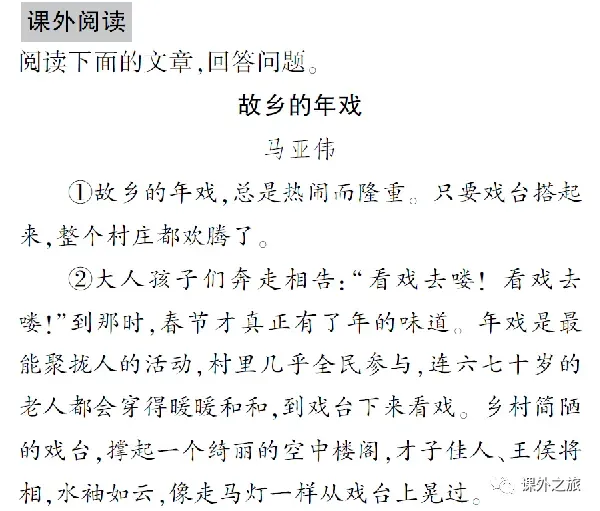 课外阅读

阅读下面的文章,回答问题。

故乡的年戏

马亚伟

①故乡的年戏,总是热闹而隆重。只要戏台搭起来,整个村庄都欢腾了。

②大人孩子们奔走相告:“看戏去喽!看戏去喽!”到那时,春节才真正有了年的味道。年戏是最能聚拢人的活动,村里几乎全民参与,连六七十岁的老人都会穿得暖暖和和,到戏台下来看戏。乡村简陋的戏台,撑起一个绮丽的空中楼阁,才子佳人、王侯将相,水袖如云,像走马灯一样从戏台上晃过。

课外之旅